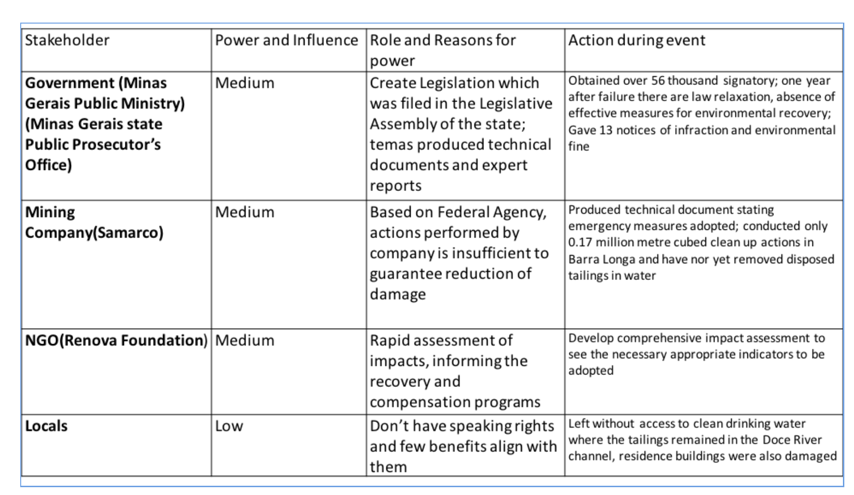 | Stakeholder | Power and Influence | Role and Reasons for power | Action during event |
|---|---|---|---|
| **Government (Minas Gerais Public Ministry) (Minas Gerais state Public Prosecutor's Office)** | Medium | Create Legislation which was filed in the Legislative Assembly of the state; temas produced technical documents and expert reports | Obtained over 56 thousand signatory; one year after failure there are law relaxation, absence of effective measures for environmental recovery; Gave 13 notices of infraction and environmental fine |
| **Mining Company(Samarco)** | Medium | Based on Federal Agency, actions performed by company is insufficient to guarantee reduction of damage | Produced technical document stating emergency measures adopted; conducted only 0.17 million metre cubed clean up actions in Barra Longa and have nor yet removed disposed tailings in water |
| **NGO(Renova Foundation)** | Medium | Rapid assessment of impacts, informing the recovery and compensation programs | Develop comprehensive impact assessment to see the necessary appropriate indicators to be adopted |
| **Locals** | Low | Don't have speaking rights and few benefits align with them | Left without access to clean drinking water where the tailings remained in the Doce River channel, residence buildings were also damaged |